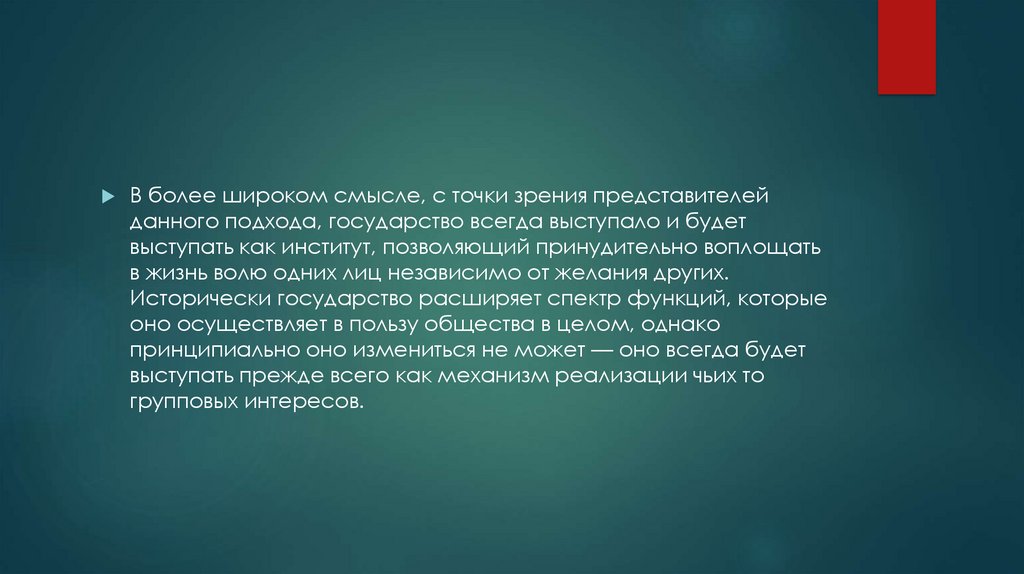 ▶ В более широком смысле, с точки зрения представителей данного подхода, государство всегда выступало и будет выступать как институт, позволяющий принудительно воплощать в жизнь волю одних лиц независимо от желания других. Исторически государство расширяет спектр функций, которые оно осуществляет в пользу общества в целом, однако принципиально оно измениться не может — оно всегда будет выступать прежде всего как механизм реализации чьих то групповых интересов.